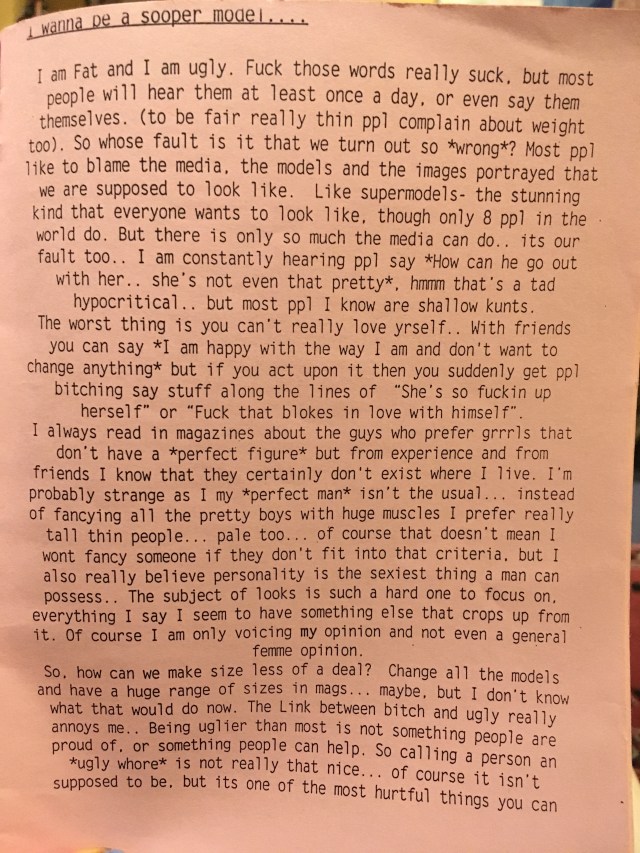 I wanna be a sooper model....

I am Fat and I am ugly. Fuck those words really suck, but most people will hear them at least once a day, or even say them themselves. (to be fair really thin ppl complain about weight too). So whose fault is it that we turn out so *wrong*? Most ppl like to blame the media, the models and the images portrayed that we are supposed to look like. Like supermodels- the stunning kind that everyone wants to look like, though only 8 ppl in the world do. But there is only so much the media can do.. its our fault too.. I am constantly hearing ppl say *How can he go out with her.. she's not even that pretty*, hmmm that's a tad hypocritical.. but most ppl I know are shallow kunts.

The worst thing is you can't really love yrself.. With friends you can say *I am happy with the way I am and don't want to change anything* but if you act upon it then you suddenly get ppl bitching say stuff along the lines of "She's so fuckin up herself" or "Fuck that blokes in love with himself".

I always read in magazines about the guys who prefer grrrls that don't have a *perfect figure* but from experience and from friends I know that they certainly don't exist where I live. I'm probably strange as I my *perfect man* isn't the usual... instead of fancying all the pretty boys with huge muscles I prefer really tall thin people... pale too... of course that doesn't mean I wont fancy someone if they don't fit into that criteria, but I also really believe personality is the sexiest thing a man can possess.. The subject of looks is such a hard one to focus on, everything I say I seem to have something else that crops up from it. Of course I am only voicing my opinion and not even a general femme opinion.

So, how can we make size less of a deal? Change all the models and have a huge range of sizes in mags... maybe, but I don't know what that would do now. The Link between bitch and ugly really annoys me.. Being uglier than most is not something people are proud of, or something people can help. So calling a person an *ugly whore* is not really that nice... of course it isn't supposed to be, but its one of the most hurtful things you can